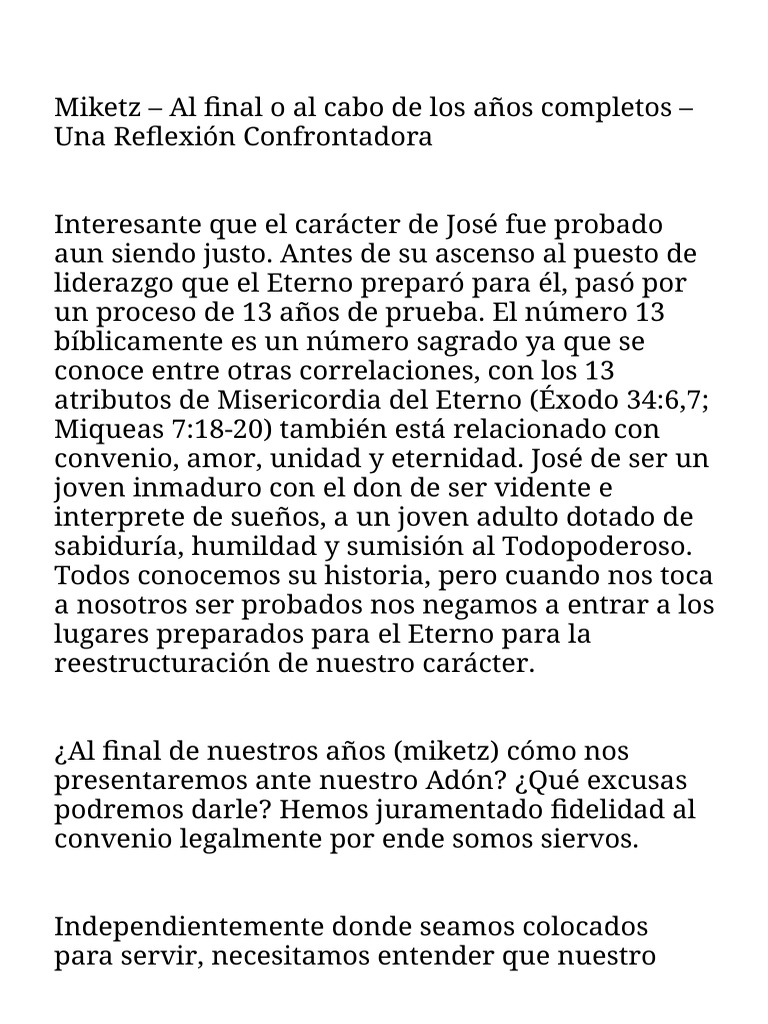 Miketz – Al final o al cabo de los años completos – Una Reflexión Confrontadora

Interesante que el carácter de José fue probado aun siendo justo. Antes de su ascenso al puesto de liderazgo que el Eterno preparó para él, pasó por un proceso de 13 años de prueba. El número 13 bíblicamente es un número sagrado ya que se conoce entre otras correlaciones, con los 13 atributos de Misericordia del Eterno (Éxodo 34:6,7; Miqueas 7:18-20) también está relacionado con convenio, amor, unidad y eternidad. José de ser un joven inmaduro con el don de ser vidente e interprete de sueños, a un joven adulto dotado de sabiduría, humildad y sumisión al Todopoderoso. Todos conocemos su historia, pero cuando nos toca a nosotros ser probados nos negamos a entrar a los lugares preparados para el Eterno para la reestructuración de nuestro carácter.

¿Al final de nuestros años (miketz) cómo nos presentaremos ante nuestro Adón? ¿Qué excusas podremos darle? Hemos juramentado fidelidad al convenio legalmente por ende somos siervos.

Independientemente donde seamos colocados para servir, necesitamos entender que nuestro